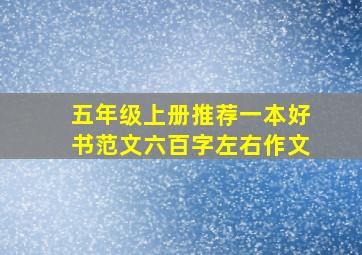 五年级上册推荐一本好书范文六百字左右作文